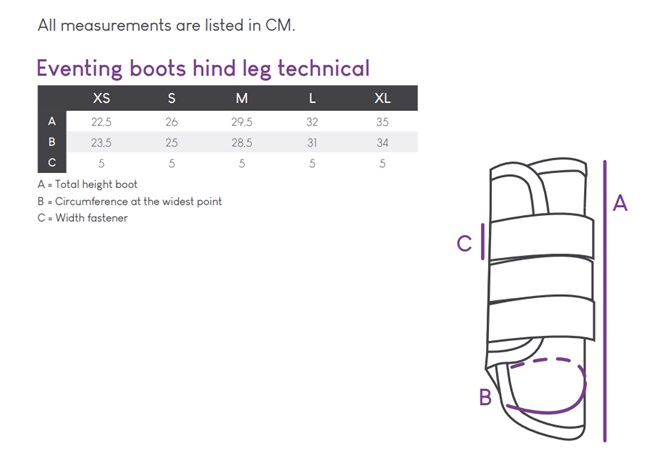 All measurements are listed in CM.

Eventing boots hind leg technical

| | XS | S | M | L | XL |
|---|---|---|---|---|---|
| A | 22,5 | 26 | 29,5 | 32 | 35 |
| B | 23,5 | 25 | 28,5 | 31 | 34 |
| C | 5 | 5 | 5 | 5 | 5 |

A = Total height boot
B = Circumference at the widest point
C = Width fastener

A
C
B